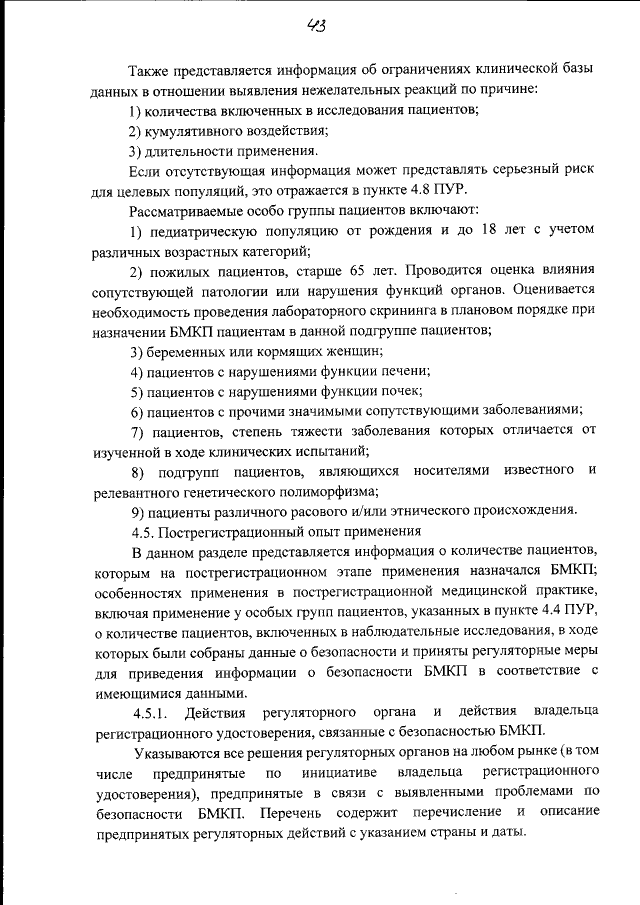 43

Также представляется информация об ограничениях клинической базы данных в отношении выявления нежелательных реакций по причине:

1) количества включенных в исследования пациентов;

2) кумулятивного воздействия;

3) длительности применения.

Если отсутствующая информация может представлять серьезный риск для целевых популяций, это отражается в пункте 4.8 ПУР.

Рассматриваемые особо группы пациентов включают:

1) педиатрическую популяцию от рождения и до 18 лет с учетом различных возрастных категорий;

2) пожилых пациентов, старше 65 лет. Проводится оценка влияния сопутствующей патологии или нарушения функций органов. Оценивается необходимость проведения лабораторного скрининга в плановом порядке при назначении БМКП пациентам в данной подгруппе пациентов;

3) беременных или кормящих женщин;

4) пациентов с нарушениями функции печени;

5) пациентов с нарушениями функции почек;

6) пациентов с прочими значимыми сопутствующими заболеваниями;

7) пациентов, степень тяжести заболевания которых отличается от изученной в ходе клинических испытаний;

8) подгрупп пациентов, являющихся носителями известного и релевантного генетического полиморфизма;

9) пациенты различного расового и/или этнического происхождения.

4.5. Пострегистрационный опыт применения

В данном разделе представляется информация о количестве пациентов, которым на пострегистрационном этапе применения назначался БМКП; особенностях применения в пострегистрационной медицинской практике, включая применение у особых групп пациентов, указанных в пункте 4.4 ПУР, о количестве пациентов, включенных в наблюдательные исследования, в ходе которых были собраны данные о безопасности и приняты регуляторные меры для приведения информации о безопасности БМКП в соответствие с имеющимися данными.

4.5.1. Действия регуляторного органа и действия владельца регистрационного удостоверения, связанные с безопасностью БМКП.

Указываются все решения регуляторных органов на любом рынке (в том числе предпринятые по инициативе владельца регистрационного удостоверения), предпринятые в связи с выявленными проблемами по безопасности БМКП. Перечень содержит перечисление и описание предпринятых регуляторных действий с указанием страны и даты.